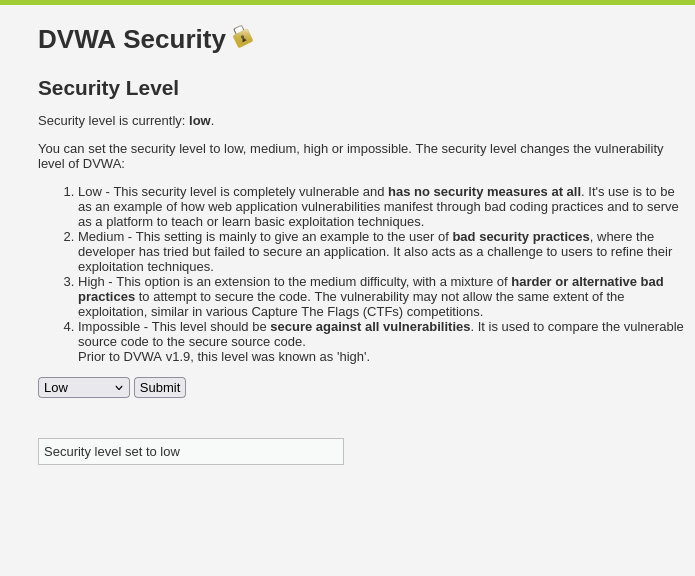 DVWA Security

Security Level

Security level is currently: low.

You can set the security level to low, medium, high or impossible. The security level changes the vulnerability level of DVWA:

1. Low - This security level is completely vulnerable and has no security measures at all. It's use is to be as an example of how web application vulnerabilities manifest through bad coding practices and to serve as a platform to teach or learn basic exploitation techniques.
2. Medium - This setting is mainly to give an example to the user of bad security practices, where the developer has tried but failed to secure an application. It also acts as a challenge to users to refine their exploitation techniques.
3. High - This option is an extension to the medium difficulty, with a mixture of harder or alternative bad practices to attempt to secure the code. The vulnerability may not allow the same extent of the exploitation, similar in various Capture The Flags (CTFs) competitions.
4. Impossible - This level should be secure against all vulnerabilities. It is used to compare the vulnerable source code to the secure source code.
Prior to DVWA v1.9, this level was known as 'high'.

Low Submit

Security level set to low